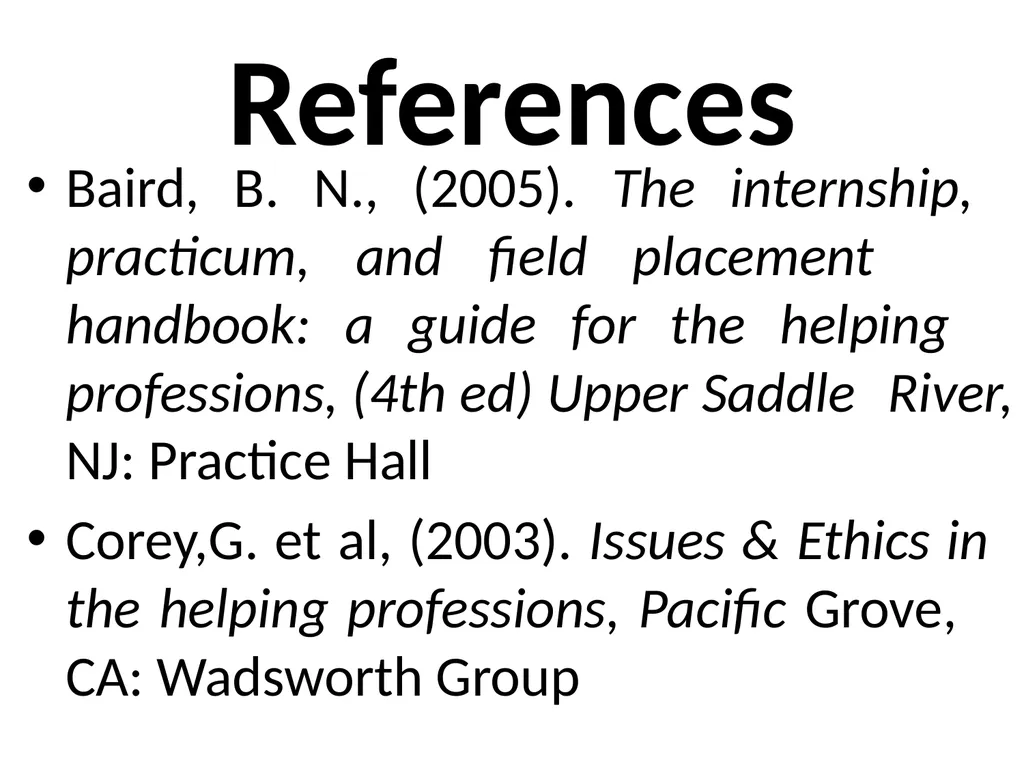 References

• Baird, B. N., (2005). The internship, practicum, and field placement handbook: a guide for the helping professions, (4th ed) Upper Saddle River, NJ: Practice Hall

• Corey,G. et al, (2003). Issues & Ethics in the helping professions, Pacific Grove, CA: Wadsworth Group